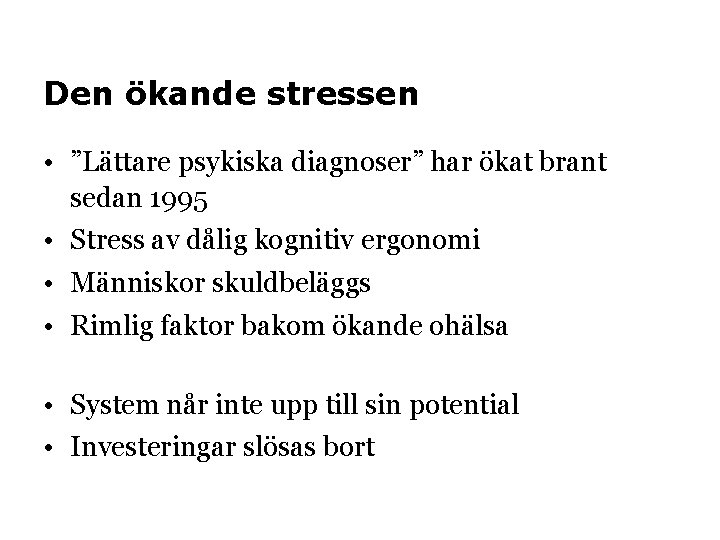 Den ökande stressen

• ”Lättare psykiska diagnoser” har ökat brant sedan 1995
• Stress av dålig kognitiv ergonomi
• Människor skuldbeläggs
• Rimlig faktor bakom ökande ohälsa

• System når inte upp till sin potential
• Investeringar slösas bort